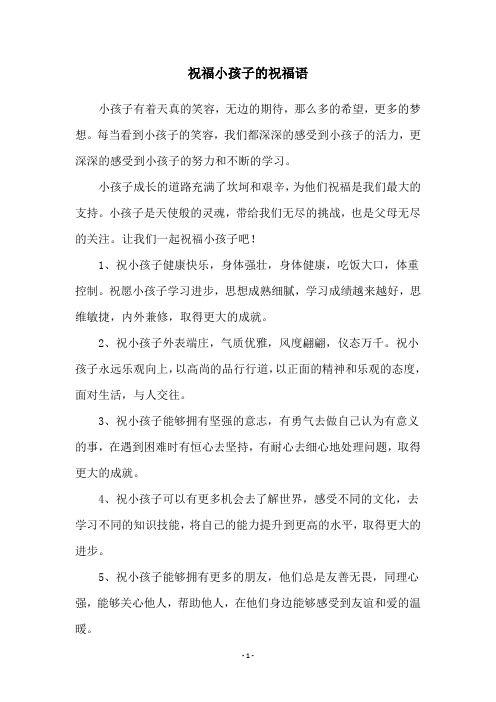 祝福小孩子的祝福语

小孩子有着天真的笑容，无边的期待，那么多的希望，更多的梦想。每当看到小孩子的笑容，我们都深深的感受到小孩子的活力，更深深的感受到小孩子的努力和不断的学习。

小孩子成长的道路充满了坎坷和艰辛，为他们祝福是我们最大的支持。小孩子是天使般的灵魂，带给我们无尽的挑战，也是父母无尽的关注。让我们一起祝福小孩子吧！

1、祝小孩子健康快乐，身体强壮，身体健康，吃饭大口，体重控制。祝愿小孩子学习进步，思想成熟细腻，学习成绩越来越好，思维敏捷，内外兼修，取得更大的成就。

2、祝小孩子外表端庄，气质优雅，风度翩翩，仪态万千。祝小孩子永远乐观向上，以高尚的品行行道，以正面的精神和乐观的态度，面对生活，与人交往。

3、祝小孩子能够拥有坚强的意志，有勇气去做自己认为有意义的事，在遇到困难时有恒心去坚持，有耐心去细心地处理问题，取得更大的成就。

4、祝小孩子可以有更多机会去了解世界，感受不同的文化，去学习不同的知识技能，将自己的能力提升到更高的水平，取得更大的进步。

5、祝小孩子能够拥有更多的朋友，他们总是友善无畏，同理心强，能够关心他人，帮助他人，在他们身边能够感受到友谊和爱的温暖。

- 1 -